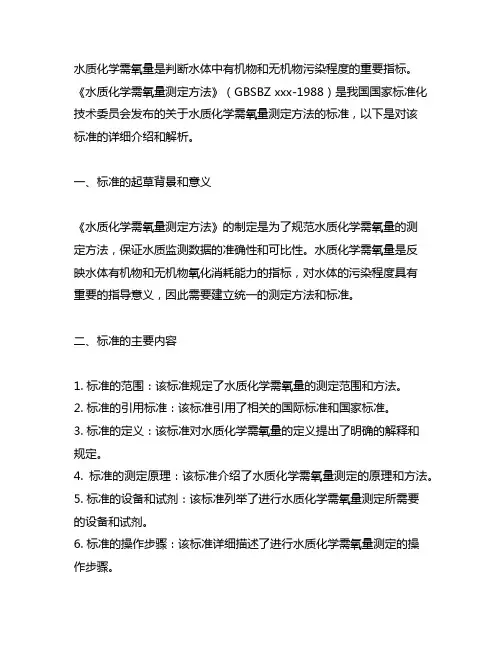 水质化学需氧量是判断水体中有机物和无机物污染程度的重要指标。《水质化学需氧量测定方法》（GBSBZ xxx-1988）是我国国家标准化技术委员会发布的关于水质化学需氧量测定方法的标准，以下是对该标准的详细介绍和解析。

一、标准的起草背景和意义

《水质化学需氧量测定方法》的制定是为了规范水质化学需氧量的测定方法，保证水质监测数据的准确性和可比性。水质化学需氧量是反映水体有机物和无机物氧化消耗能力的指标，对水体的污染程度具有重要的指导意义，因此需要建立统一的测定方法和标准。

二、标准的主要内容

1. 标准的范围：该标准规定了水质化学需氧量的测定范围和方法。
2. 标准的引用标准：该标准引用了相关的国际标准和国家标准。
3. 标准的定义：该标准对水质化学需氧量的定义提出了明确的解释和规定。
4. 标准的测定原理：该标准介绍了水质化学需氧量测定的原理和方法。
5. 标准的设备和试剂：该标准列举了进行水质化学需氧量测定所需要的设备和试剂。
6. 标准的操作步骤：该标准详细描述了进行水质化学需氧量测定的操作步骤。